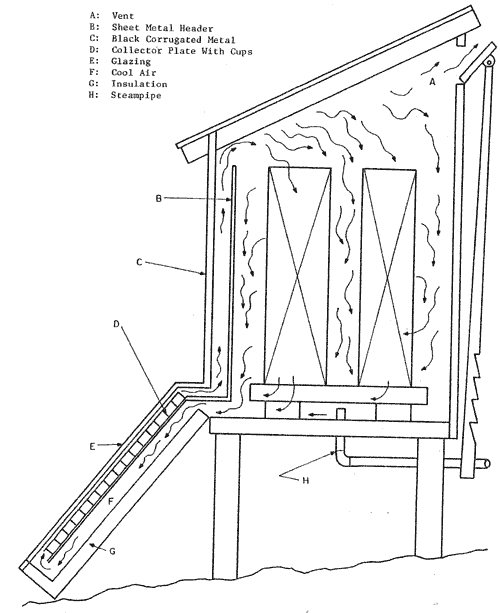 A: Vent
B: Sheet Metal Header
C: Black Corrugated Metal
D: Collector Plate With Cups
E: Glazing
F: Cool Air
G: Insulation
H: Steampipe

A

B

C

D

E

F

G

H